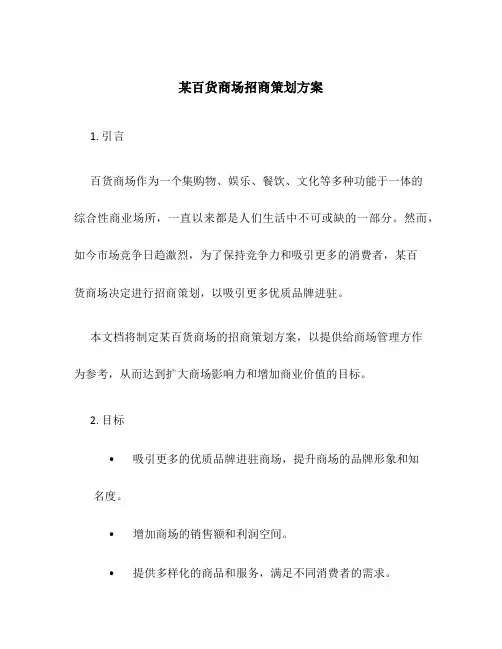 某百货商场招商策划方案

1. 引言

百货商场作为一个集购物、娱乐、餐饮、文化等多种功能于一体的综合性商业场所，一直以来都是人们生活中不可或缺的一部分。然而，如今市场竞争日趋激烈，为了保持竞争力和吸引更多的消费者，某百货商场决定进行招商策划，以吸引更多优质品牌进驻。

本文档将制定某百货商场的招商策划方案，以提供给商场管理方作为参考，从而达到扩大商场影响力和增加商业价值的目标。

2. 目标

• 吸引更多的优质品牌进驻商场，提升商场的品牌形象和知名度。

• 增加商场的销售额和利润空间。

• 提供多样化的商品和服务，满足不同消费者的需求。